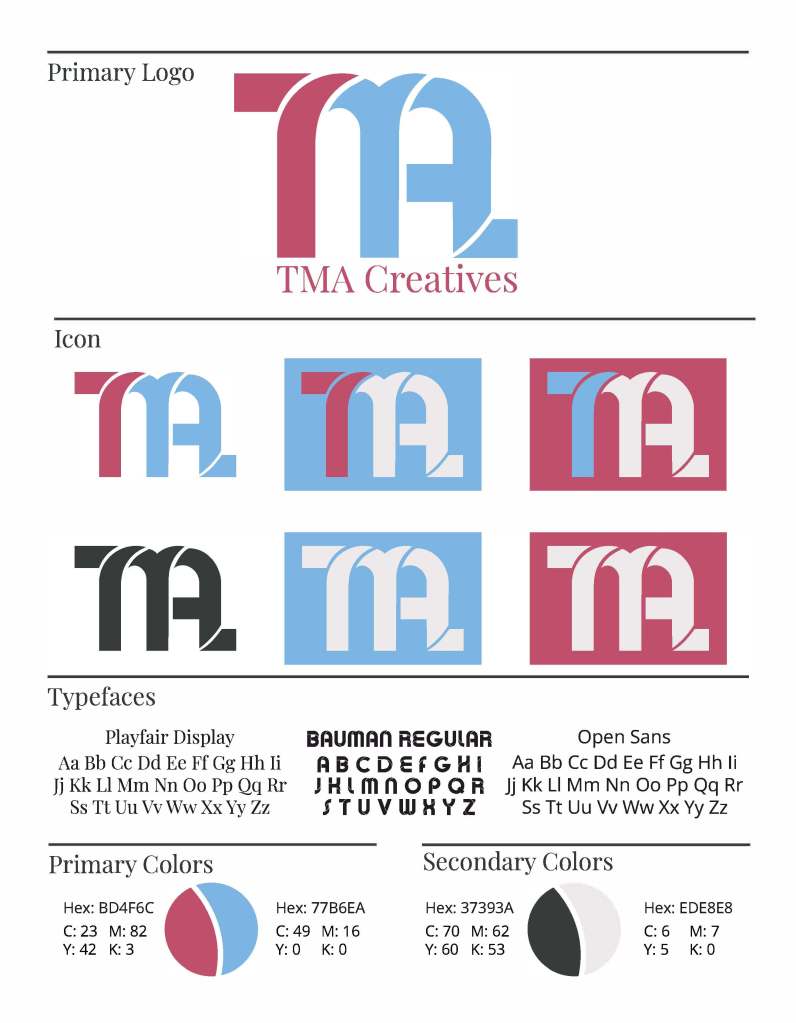 Primary Logo

TMA

TMA Creatives

Icon

TMA TMA TMA

TMA TMA TMA

Typefaces

Playfair Display
Aa Bb Cc Dd Ee Ff Gg Hh Ii
Jj Kk Ll Mm Nn Oo Pp Qq Rr
Ss Tt Uu Vv Ww Xx Yy Zz

BAUMAN REGULAR
A B C D E F G H I
J K L M N O P Q R
S T U V W X Y Z

Open Sans
Aa Bb Cc Dd Ee Ff Gg Hh Ii
Jj Kk Ll Mm Nn Oo Pp Qq Rr
Ss Tt Uu Vv Ww Xx Yy Zz

Primary Colors

Hex: BD4F6C
C: 23 M: 82
Y: 42 K: 3

Hex: 77B6EA
C: 49 M: 16
Y: 0 K: 0

Secondary Colors

Hex: 37393A
C: 70 M: 62
Y: 60 K: 53

Hex: EDE8E8
C: 6 M: 7
Y: 5 K: 0